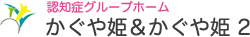 認知症グループホーム
かぐや姫＆かぐや姫 2